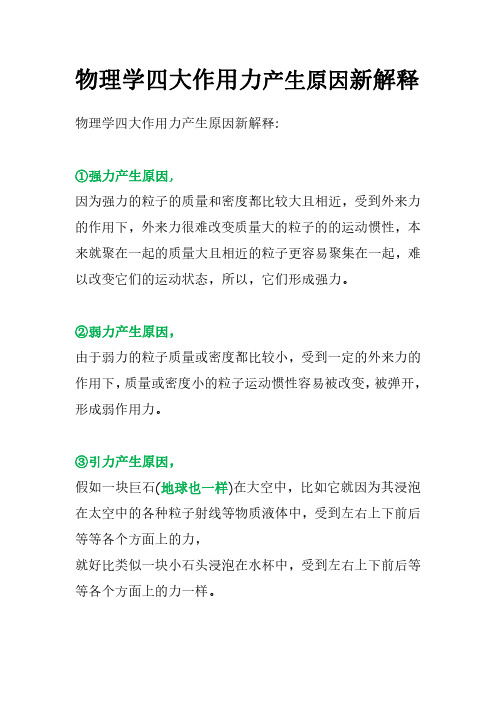 物理学四大作用力产生原因新解释

物理学四大作用力产生原因新解释:

①强力产生原因,
因为强力的粒子的质量和密度都比较大且相近，受到外来力的作用下，外来力很难改变质量大的粒子的的运动惯性，本来就聚在一起的质量大且相近的粒子更容易聚集在一起，难以改变它们的运动状态，所以，它们形成强力。

②弱力产生原因,
由于弱力的粒子质量或密度都比较小，受到一定的外来力的作用下，质量或密度小的粒子运动惯性容易被改变，被弹开，形成弱作用力。

③引力产生原因,
假如一块巨石(地球也一样)在大空中，比如它就因为其浸泡在太空中的各种粒子射线等物质液体中，受到左右上下前后等等各个方面上的力，
就好比类似一块小石头浸泡在水杯中，受到左右上下前后等等各个方面上的力一样。